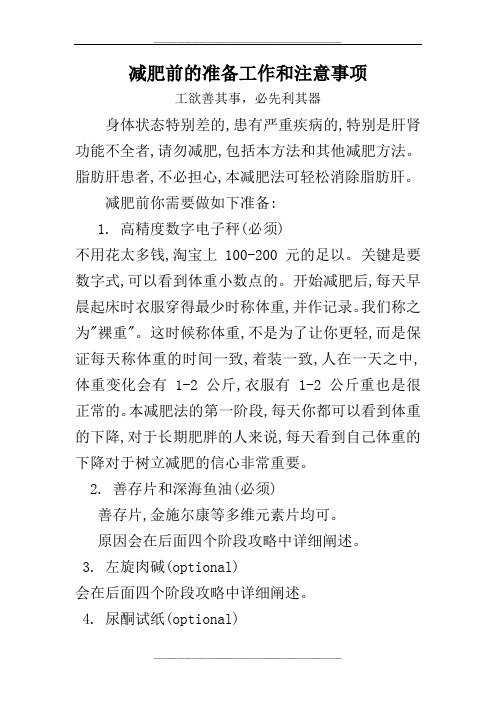 减肥前的准备工作和注意事项

工欲善其事，必先利其器

身体状态特别差的,患有严重疾病的,特别是肝肾功能不全者,请勿减肥,包括本方法和其他减肥方法。脂肪肝患者,不必担心,本减肥法可轻松消除脂肪肝。

减肥前你需要做如下准备:

1. 高精度数字电子秤(必须)

不用花太多钱,淘宝上 100-200 元的足以。关键是要数字式,可以看到体重小数点的。开始减肥后,每天早晨起床时衣服穿得最少时称体重,并作记录。我们称之为"裸重"。这时候称体重,不是为了让你更轻,而是保证每天称体重的时间一致,着装一致,人在一天之中,体重变化会有 1-2 公斤,衣服有 1-2 公斤重也是很正常的。本减肥法的第一阶段,每天你都可以看到体重的下降,对于长期肥胖的人来说,每天看到自己体重的下降对于树立减肥的信心非常重要。

2. 善存片和深海鱼油(必须)

善存片,金施尔康等多维元素片均可。

原因会在后面四个阶段攻略中详细阐述。

3. 左旋肉碱(optional)

会在后面四个阶段攻略中详细阐述。

4. 尿酮试纸(optional)